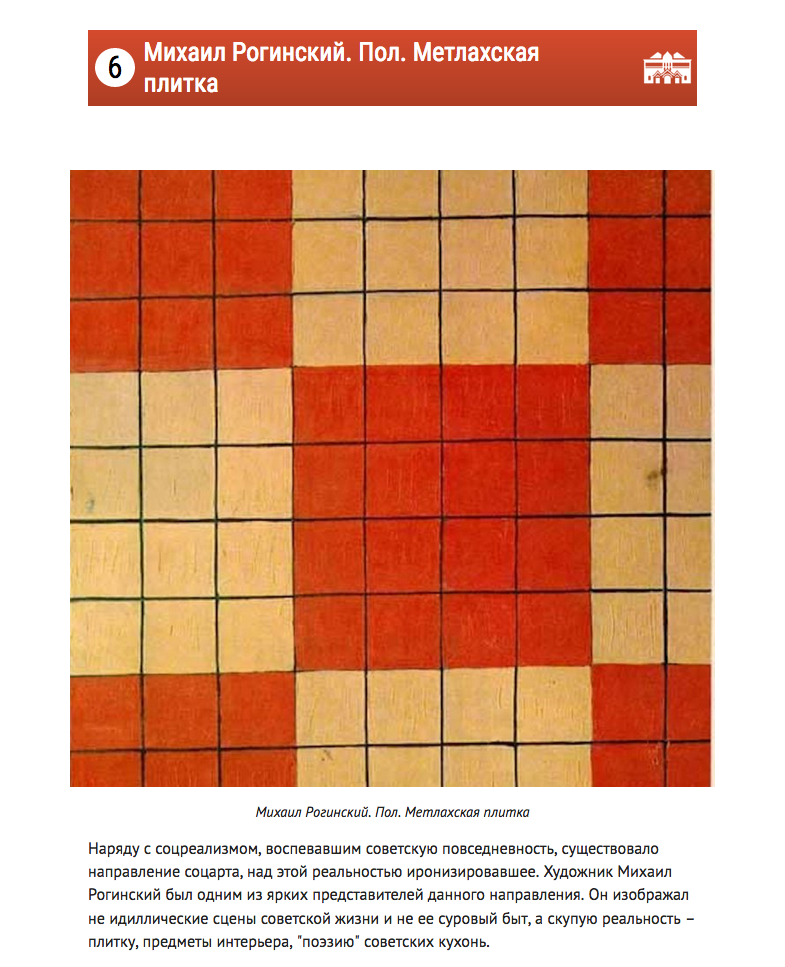 6 Михаил Рогинский. Пол. Метлахская плитка

Михаил Рогинский. Пол. Метлахская плитка

Наряду с соцреализмом, воспевавшим советскую повседневность, существовало направление соцарта, над этой реальностью иронизировавшее. Художник Михаил Рогинский был одним из ярких представителей данного направления. Он изображал не идиллические сцены советской жизни и не ее суровый быт, а скупую реальность – плитку, предметы интерьера, "поэзию" советских кухонь.